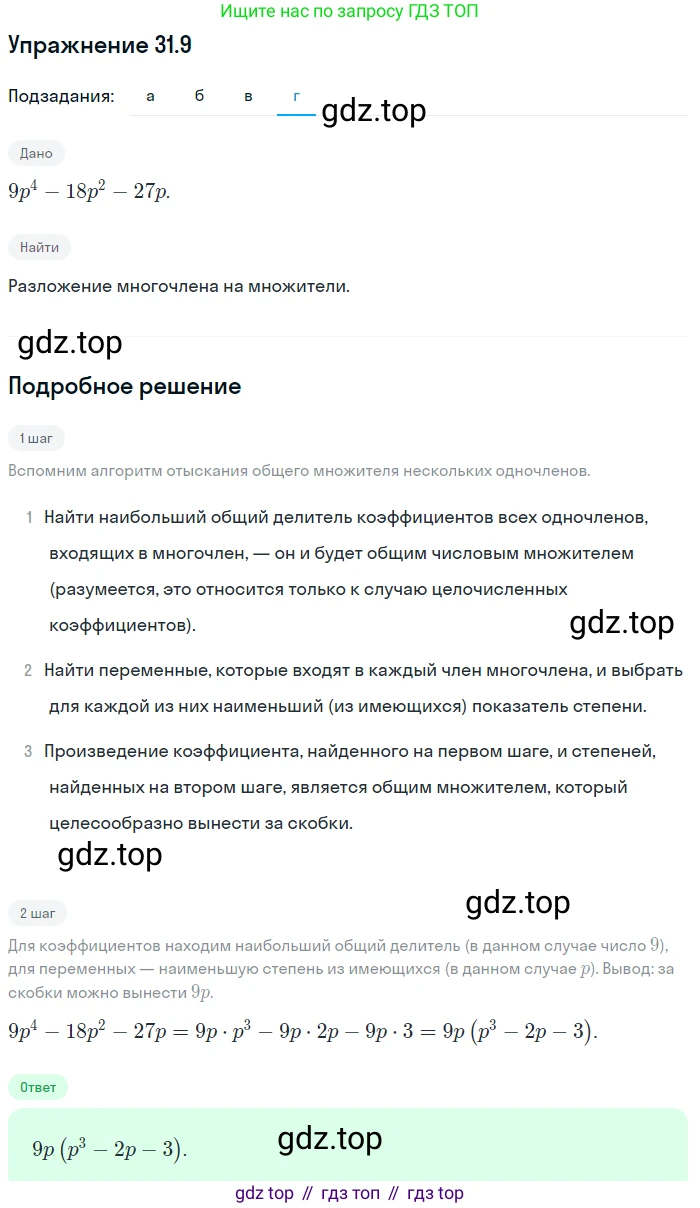 Ищите нас по запросу ГДЗ ТОП

Упражнение 31.9

Подзадания: а б в г

gdz.top

Дано

$9p^4 - 18p^2 - 27p.$

Найти

Разложение многочлена на множители.

gdz.top

Подробное решение

1 шаг

Вспомним алгоритм отыскания общего множителя нескольких одночленов.

1 Найти наибольший общий делитель коэффициентов всех одночленов, входящих в многочлен, — он и будет общим числовым множителем (разумеется, это относится только к случаю целочисленных коэффициентов).

gdz.top

2 Найти переменные, которые входят в каждый член многочлена, и выбрать для каждой из них наименьший (из имеющихся) показатель степени.

3 Произведение коэффициента, найденного на первом шаге, и степеней, найденных на втором шаге, является общим множителем, который целесообразно вынести за скобки.

gdz.top

gdz.top

2 шаг

Для коэффициентов находим наибольший общий делитель (в данном случае число $9$), для переменных — наименьшую степень из имеющихся (в данном случае $p$). Вывод: за скобки можно вынести $9p$.

$9p^4 - 18p^2 - 27p = 9p \cdot p^3 - 9p \cdot 2p - 9p \cdot 3 = 9p\left(p^3 - 2p - 3\right).$

Ответ

$9p\left(p^3 - 2p - 3\right).$

gdz.top

gdz top // гдз топ // гдз top